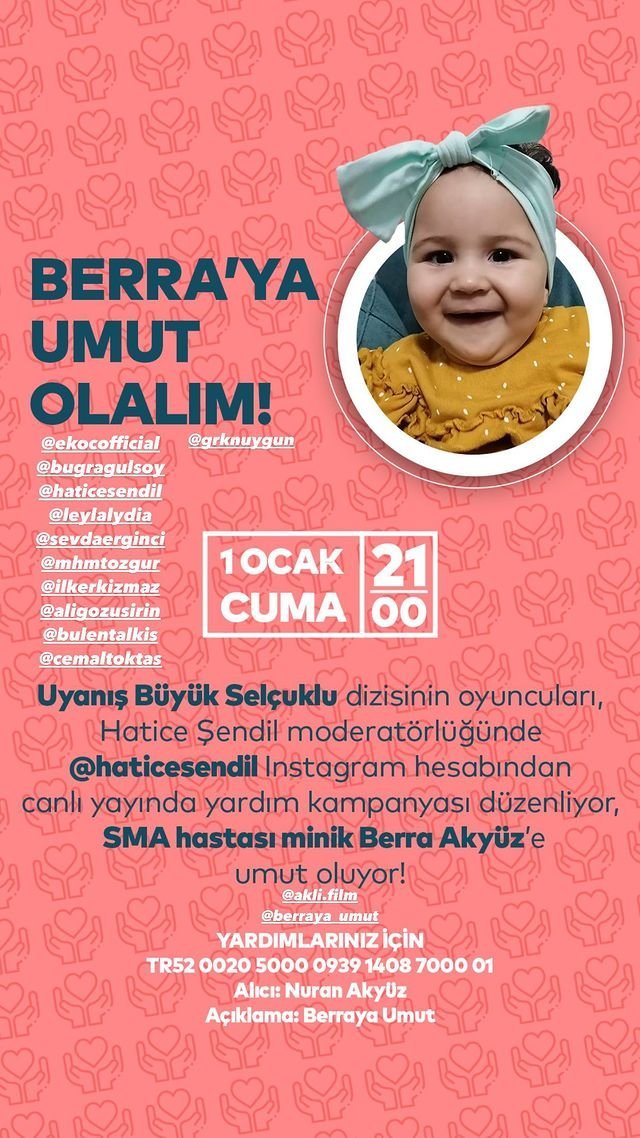 BERRA'YA UMUT OLALIM!

@ekocofficial
@bugragulsoy
@haticesendil
@leylalydia
@sevdaerginci
@mhmtozgur
@ilkerkizmaz
@aligozusirin
@bulentalkis
@cemaltoktas

@grknuygun

1 OCAK CUMA 21 00

Uyanış Büyük Selçuklu dizisinin oyuncuları, Hatice Şendil moderatörlüğünde @haticesendil Instagram hesabından canlı yayında yardım kampanyası düzenliyor, SMA hastası minik Berra Akyüz'e umut oluyor!

@akli.film
@berraya_umut

YARDIMLARINIZ İÇİN
TR52 0020 5000 0939 1408 7000 01
Alıcı: Nuran Akyüz
Açıklama: Berraya Umut